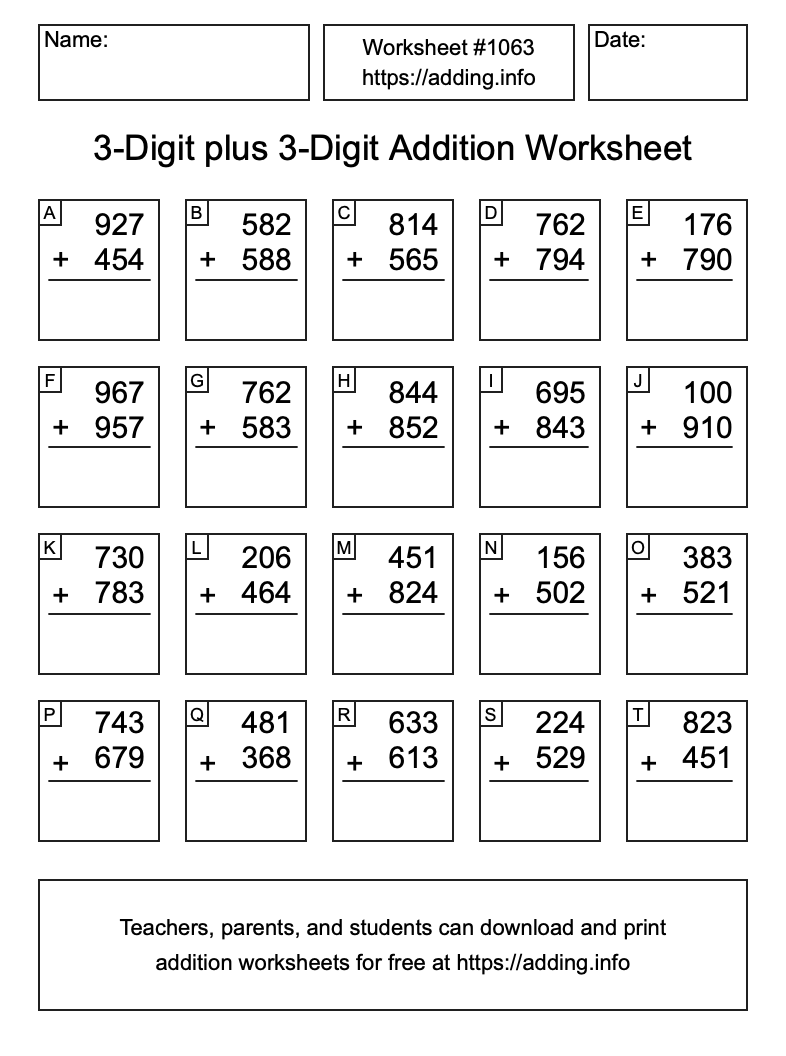 Name:

Worksheet #1063
https://adding.info

Date:

3-Digit plus 3-Digit Addition Worksheet

A
927
+ 454

B
582
+ 588

C
814
+ 565

D
762
+ 794

E
176
+ 790

F
967
+ 957

G
762
+ 583

H
844
+ 852

I
695
+ 843

J
100
+ 910

K
730
+ 783

L
206
+ 464

M
451
+ 824

N
156
+ 502

O
383
+ 521

P
743
+ 679

Q
481
+ 368

R
633
+ 613

S
224
+ 529

T
823
+ 451

Teachers, parents, and students can download and print addition worksheets for free at https://adding.info